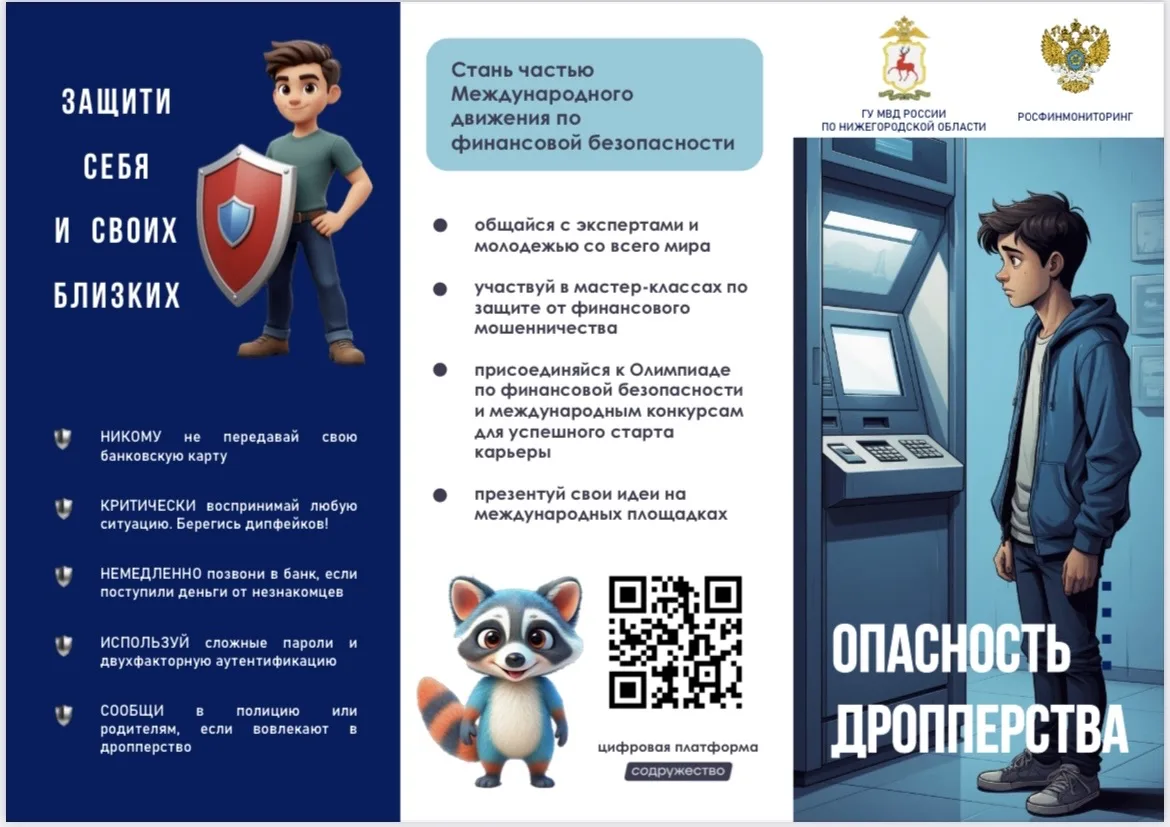 ЗАЩИТИ СЕБЯ И СВОИХ БЛИЗКИХ

НИКОМУ не передавай свою банковскую карту

КРИТИЧЕСКИ воспринимай любую ситуацию. Берегись дипфейков!

НЕМЕДЛЕННО позвони в банк, если поступили деньги от незнакомцев

ИСПОЛЬЗУЙ сложные пароли и двухфакторную аутентификацию

СООБЩИ в полицию или родителям, если вовлекают в дропперство

Стань частью Международного движения по финансовой безопасности

общайся с экспертами и молодежью со всего мира

участвуй в мастер-классах по защите от финансового мошенничества

присоединяйся к Олимпиаде по финансовой безопасности и международным конкурсам для успешного старта карьеры

презентуй свои идеи на международных площадках

цифровая платформа

содружество

ГУ МВД РОССИИ ПО НИЖЕГОРОДСКОЙ ОБЛАСТИ

РОСФИНМОНИТОРИНГ

ОПАСНОСТЬ ДРОППЕРСТВА